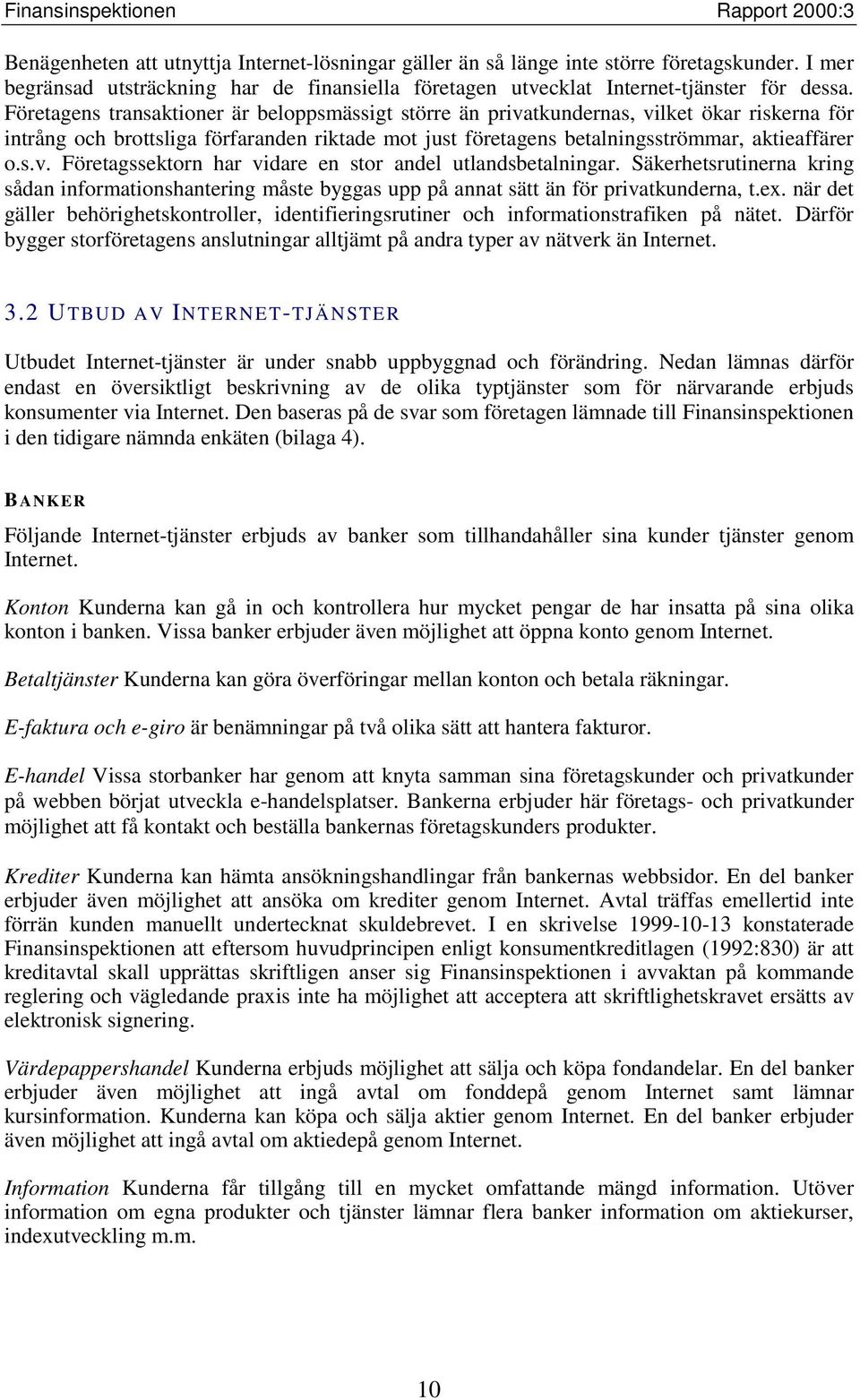 Finansinspektionen Rapport 2000:3

Benägenheten att utnyttja Internet-lösningar gäller än så länge inte större företagskunder. I mer begränsad utsträckning har de finansiella företagen utvecklat Internet-tjänster för dessa. Företagens transaktioner är beloppsmässigt större än privatkundernas, vilket ökar riskerna för intrång och brottsliga förfaranden riktade mot just företagens betalningsströmmar, aktieaffärer o.s.v. Företagssektorn har vidare en stor andel utlandsbetalningar. Säkerhetsrutinerna kring sådan informationshantering måste byggas upp på annat sätt än för privatkunderna, t.ex. när det gäller behörighetskontroller, identifieringsrutiner och informationstrafiken på nätet. Därför bygger storföretagens anslutningar alltjämt på andra typer av nätverk än Internet.

3.2 UTBUD AV INTERNET-TJÄNSTER

Utbudet Internet-tjänster är under snabb uppbyggnad och förändring. Nedan lämnas därför endast en översiktligt beskrivning av de olika typtjänster som för närvarande erbjuds konsumenter via Internet. Den baseras på de svar som företagen lämnade till Finansinspektionen i den tidigare nämnda enkäten (bilaga 4).

BANKER

Följande Internet-tjänster erbjuds av banker som tillhandahåller sina kunder tjänster genom Internet.

Konton Kunderna kan gå in och kontrollera hur mycket pengar de har insatta på sina olika konton i banken. Vissa banker erbjuder även möjlighet att öppna konto genom Internet.

Betaltjänster Kunderna kan göra överföringar mellan konton och betala räkningar.

E-faktura och e-giro är benämningar på två olika sätt att hantera fakturor.

E-handel Vissa storbanker har genom att knyta samman sina företagskunder och privatkunder på webben börjat utveckla e-handelsplatser. Bankerna erbjuder här företags- och privatkunder möjlighet att få kontakt och beställa bankernas företagskunders produkter.

Krediter Kunderna kan hämta ansökningshandlingar från bankernas webbsidor. En del banker erbjuder även möjlighet att ansöka om krediter genom Internet. Avtal träffas emellertid inte förrän kunden manuellt undertecknat skuldebrevet. I en skrivelse 1999-10-13 konstaterade Finansinspektionen att eftersom huvudprincipen enligt konsumentkreditlagen (1992:830) är att kreditavtal skall upprättas skriftligen anser sig Finansinspektionen i avvaktan på kommande reglering och vägledande praxis inte ha möjlighet att acceptera att skriftlighetskravet ersätts av elektronisk signering.

Värdepappershandel Kunderna erbjuds möjlighet att sälja och köpa fondandelar. En del banker erbjuder även möjlighet att ingå avtal om fonddepå genom Internet samt lämnar kursinformation. Kunderna kan köpa och sälja aktier genom Internet. En del banker erbjuder även möjlighet att ingå avtal om aktiedepå genom Internet.

Information Kunderna får tillgång till en mycket omfattande mängd information. Utöver information om egna produkter och tjänster lämnar flera banker information om aktiekurser, indexutveckling m.m.

10